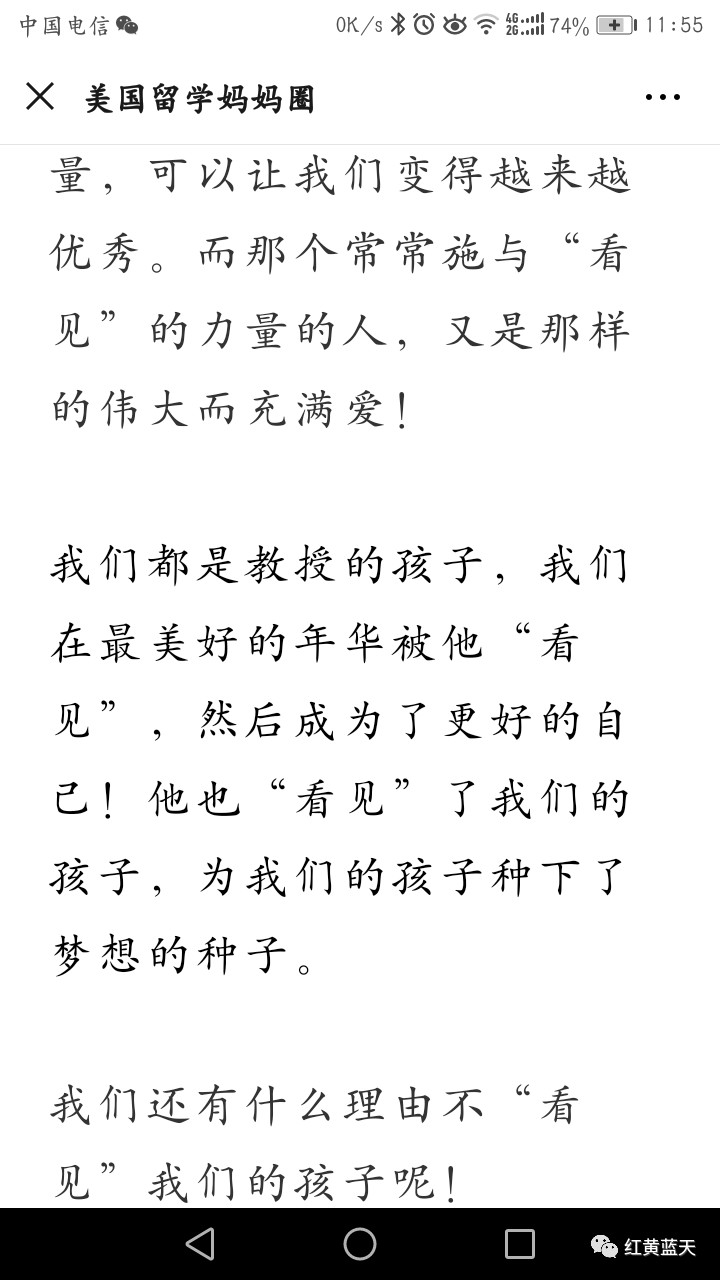 中国电信 0K/s 4G 2G 74% 11:55

美国留学妈妈圈

量，可以让我们变得越来越优秀。而那个常常施与“看见”的力量的人，又是那样的伟大而充满爱！

我们都是教授的孩子，我们在最美好的年华被他“看见”，然后成为了更好的自己！他也“看见”了我们的孩子，为我们的孩子种下了梦想的种子。

我们还有什么理由不“看见”我们的孩子呢！

红黄蓝天